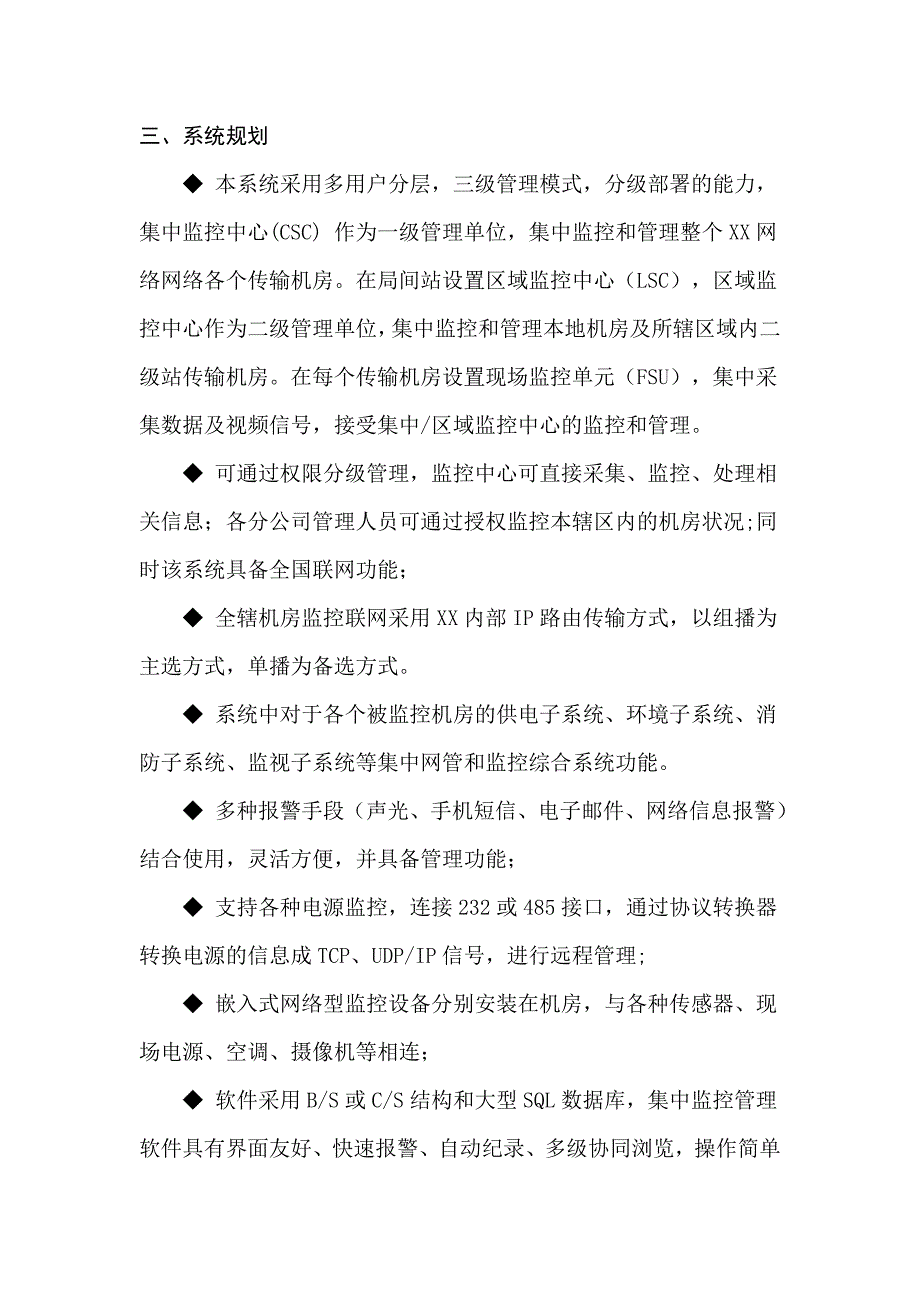 三、系统规划

◆ 本系统采用多用户分层，三级管理模式，分级部署的能力，集中监控中心(CSC) 作为一级管理单位，集中监控和管理整个 XX 网络网络各个传输机房。在局间站设置区域监控中心（LSC），区域监控中心作为二级管理单位，集中监控和管理本地机房及所辖区域内二级站传输机房。在每个传输机房设置现场监控单元（FSU），集中采集数据及视频信号，接受集中/区域监控中心的监控和管理。

◆ 可通过权限分级管理，监控中心可直接采集、监控、处理相关信息；各分公司管理人员可通过授权监控本辖区内的机房状况;同时该系统具备全国联网功能；

◆ 全辖机房监控联网采用 XX 内部 IP 路由传输方式，以组播为主选方式，单播为备选方式。

◆ 系统中对于各个被监控机房的供电子系统、环境子系统、消防子系统、监视子系统等集中网管和监控综合系统功能。

◆ 多种报警手段（声光、手机短信、电子邮件、网络信息报警）结合使用，灵活方便，并具备管理功能；

◆ 支持各种电源监控，连接 232 或 485 接口，通过协议转换器转换电源的信息成 TCP、UDP/IP 信号，进行远程管理;

◆ 嵌入式网络型监控设备分别安装在机房，与各种传感器、现场电源、空调、摄像机等相连；

◆ 软件采用 B/S 或 C/S 结构和大型 SQL 数据库，集中监控管理软件具有界面友好、快速报警、自动纪录、多级协同浏览，操作简单